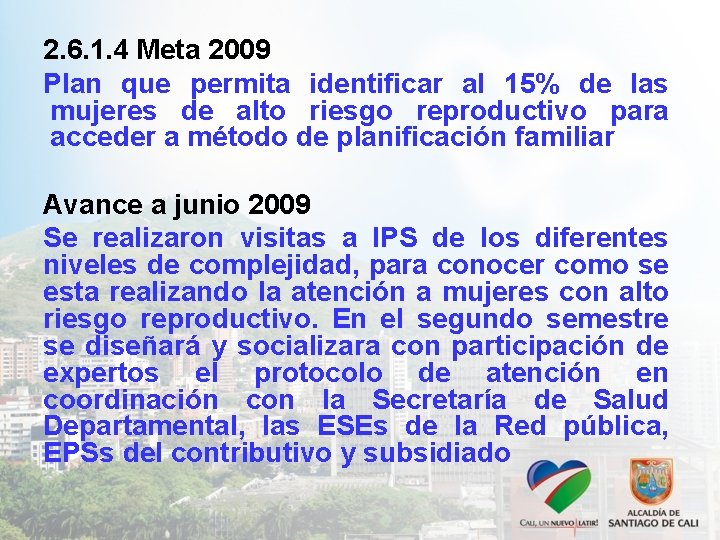 2.6.1.4 Meta 2009

Plan que permita identificar al 15% de las mujeres de alto riesgo reproductivo para acceder a método de planificación familiar

Avance a junio 2009

Se realizaron visitas a IPS de los diferentes niveles de complejidad, para conocer como se esta realizando la atención a mujeres con alto riesgo reproductivo. En el segundo semestre se diseñará y socializara con participación de expertos el protocolo de atención en coordinación con la Secretaría de Salud Departamental, las ESEs de la Red pública, EPSs del contributivo y subsidiado

CALI, UN NUEVO LATIR!

ALCALDÍA DE SANTIAGO DE CALI